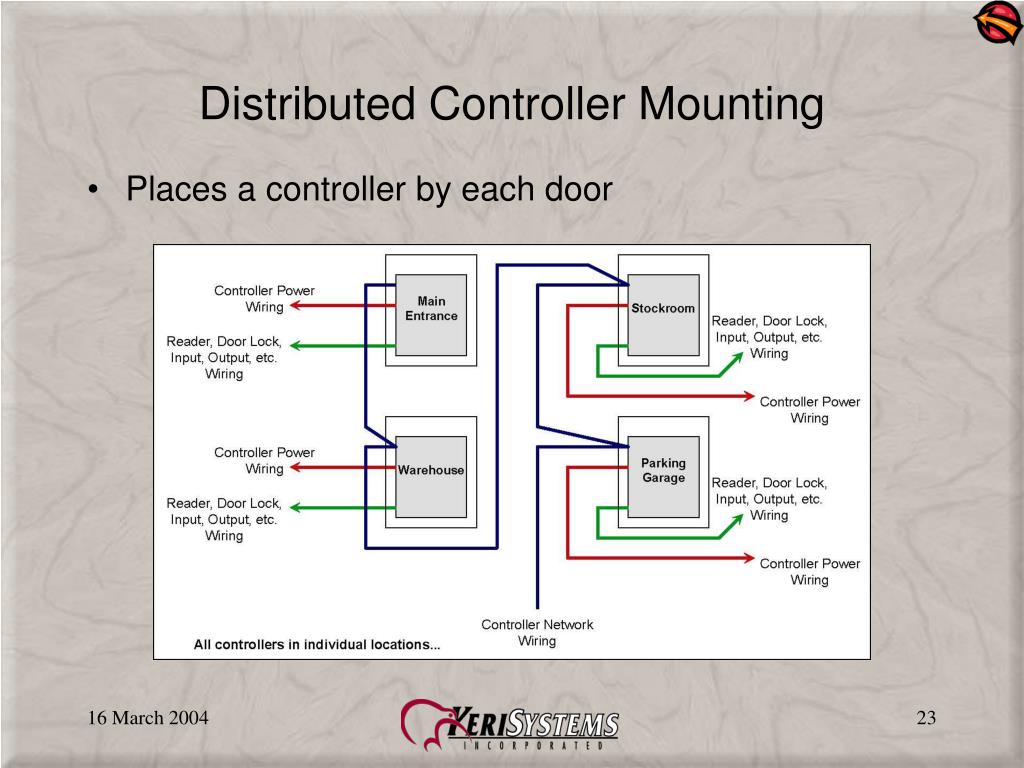 Distributed Controller Mounting

• Places a controller by each door

Controller Power Wiring

Reader, Door Lock, Input, Output, etc. Wiring

Main Entrance

Stockroom

Reader, Door Lock, Input, Output, etc. Wiring

Controller Power Wiring

Controller Power Wiring

Reader, Door Lock, Input, Output, etc. Wiring

Warehouse

Parking Garage

Reader, Door Lock, Input, Output, etc. Wiring

Controller Power Wiring

Controller Network Wiring

All controllers in individual locations...

16 March 2004

KERISYSTEMS
INCORPORATED

23